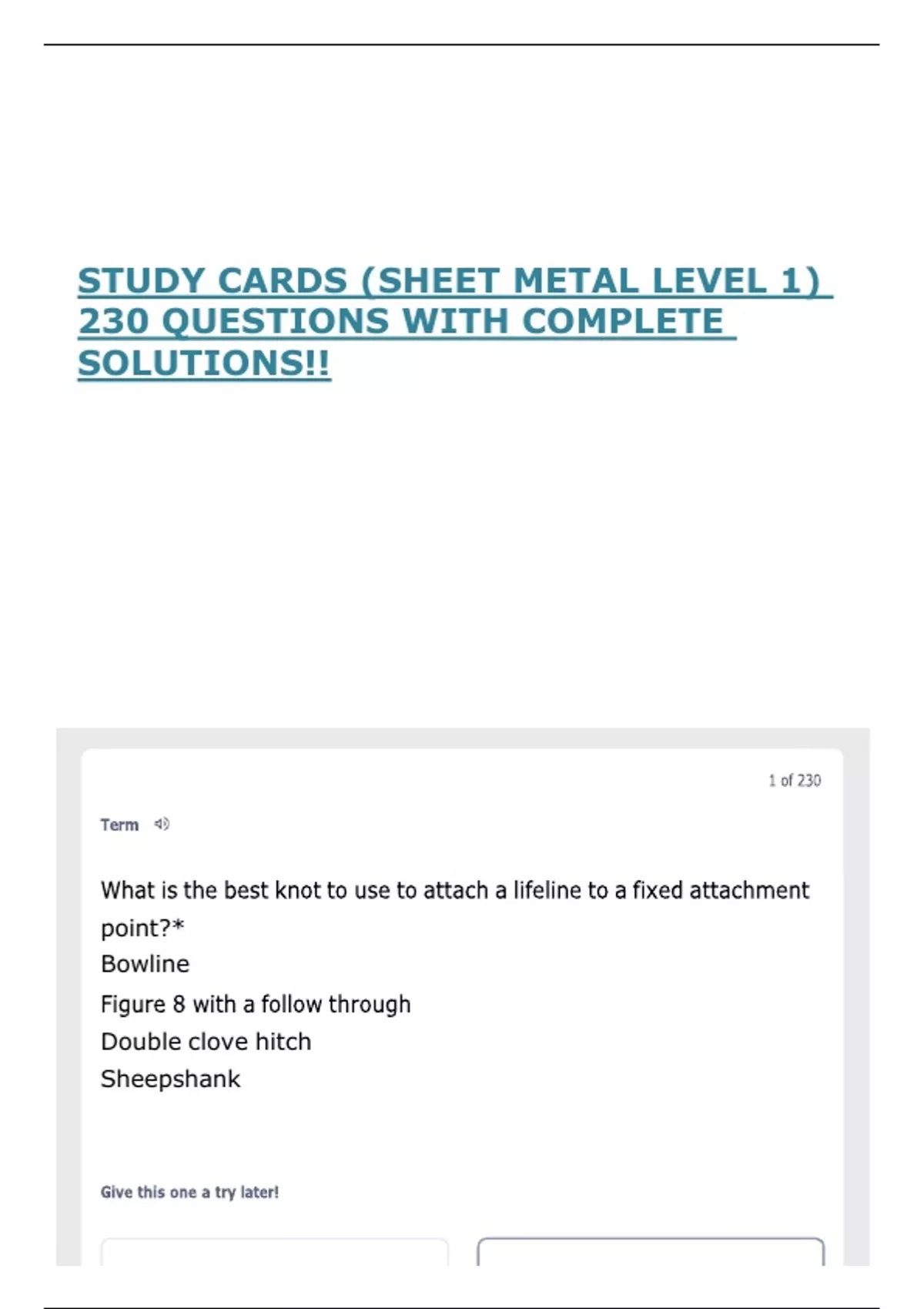 STUDY CARDS (SHEET METAL LEVEL 1) 230 QUESTIONS WITH COMPLETE SOLUTIONS!!

1 of 230

Term

What is the best knot to use to attach a lifeline to a fixed attachment point?*
Bowline
Figure 8 with a follow through
Double clove hitch
Sheepshank

Give this one a try later!